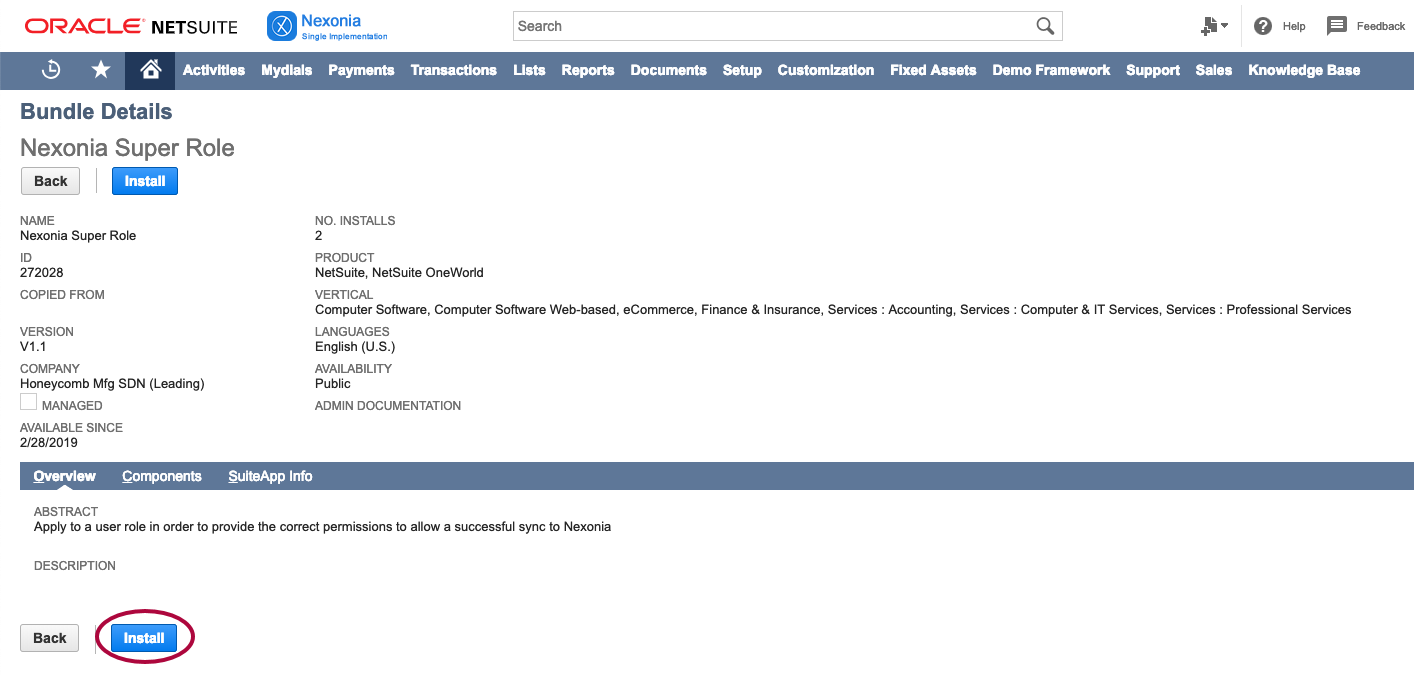 ORACLE NETSUITE Nexonia Single Implementation

Search

Help Feedback

Activities Mydials Payments Transactions Lists Reports Documents Setup Customization Fixed Assets Demo Framework Support Sales Knowledge Base

Bundle Details

Nexonia Super Role

Back Install

NAME
Nexonia Super Role

ID
272028

COPIED FROM

VERSION
V1.1

COMPANY
Honeycomb Mfg SDN (Leading)

MANAGED

AVAILABLE SINCE
2/28/2019

NO. INSTALLS
2

PRODUCT
NetSuite, NetSuite OneWorld

VERTICAL
Computer Software, Computer Software Web-based, eCommerce, Finance & Insurance, Services : Accounting, Services : Computer & IT Services, Services : Professional Services

LANGUAGES
English (U.S.)

AVAILABILITY
Public

ADMIN DOCUMENTATION

Overview Components SuiteApp Info

ABSTRACT
Apply to a user role in order to provide the correct permissions to allow a successful sync to Nexonia

DESCRIPTION

Back Install